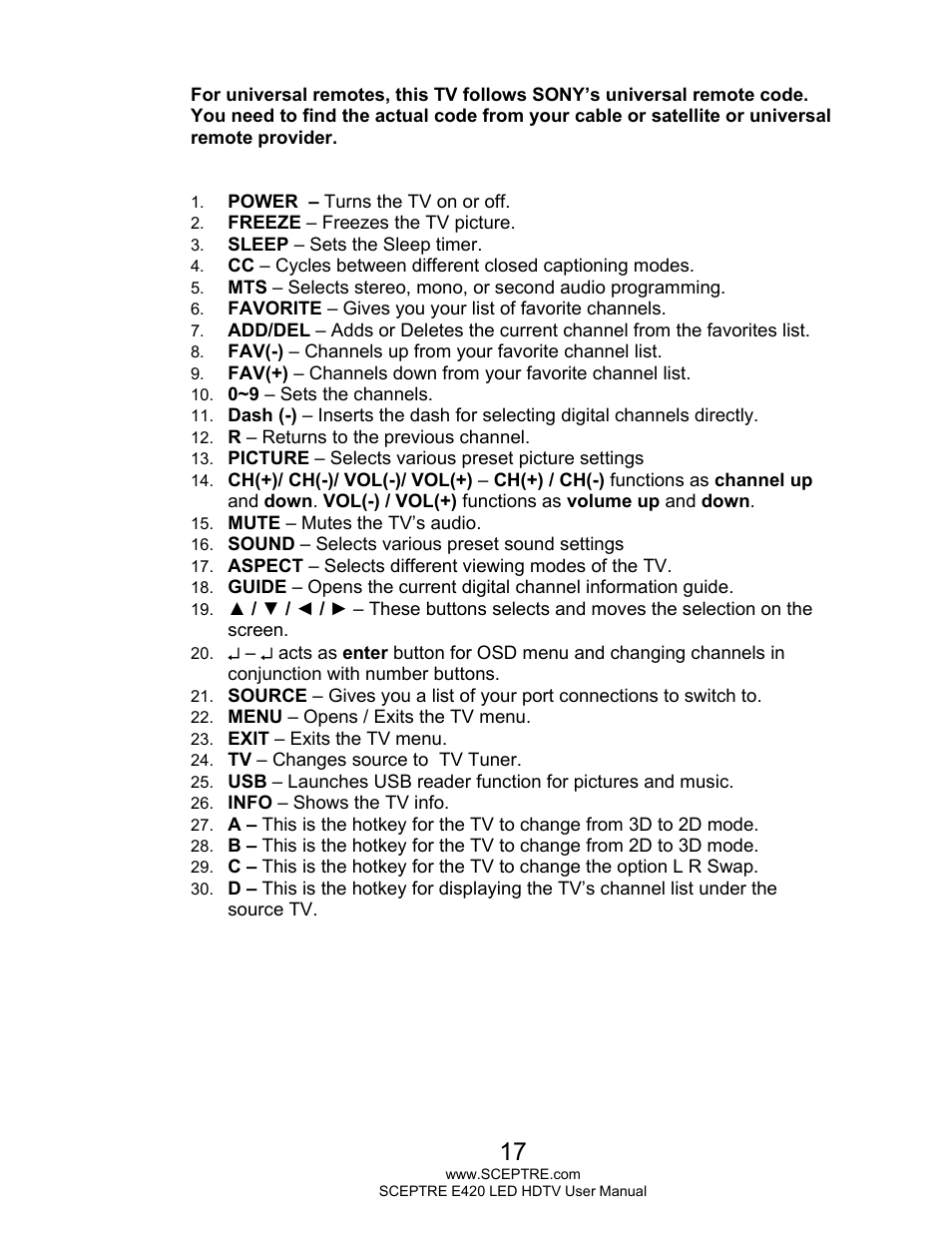 For universal remotes, this TV follows SONY's universal remote code. You need to find the actual code from your cable or satellite or universal remote provider.

1. POWER – Turns the TV on or off.
2. FREEZE – Freezes the TV picture.
3. SLEEP – Sets the Sleep timer.
4. CC – Cycles between different closed captioning modes.
5. MTS – Selects stereo, mono, or second audio programming.
6. FAVORITE – Gives you your list of favorite channels.
7. ADD/DEL – Adds or Deletes the current channel from the favorites list.
8. FAV(-) – Channels up from your favorite channel list.
9. FAV(+) – Channels down from your favorite channel list.
10. 0~9 – Sets the channels.
11. Dash (-) – Inserts the dash for selecting digital channels directly.
12. R – Returns to the previous channel.
13. PICTURE – Selects various preset picture settings
14. CH(+)/ CH(-)/ VOL(-)/ VOL(+) – CH(+) / CH(-) functions as channel up and down. VOL(-) / VOL(+) functions as volume up and down.
15. MUTE – Mutes the TV's audio.
16. SOUND – Selects various preset sound settings
17. ASPECT – Selects different viewing modes of the TV.
18. GUIDE – Opens the current digital channel information guide.
19. ▲ / ▼ / ◄ / ► – These buttons selects and moves the selection on the screen.
20. ↵ – ↵ acts as enter button for OSD menu and changing channels in conjunction with number buttons.
21. SOURCE – Gives you a list of your port connections to switch to.
22. MENU – Opens / Exits the TV menu.
23. EXIT – Exits the TV menu.
24. TV – Changes source to TV Tuner.
25. USB – Launches USB reader function for pictures and music.
26. INFO – Shows the TV info.
27. A – This is the hotkey for the TV to change from 3D to 2D mode.
28. B – This is the hotkey for the TV to change from 2D to 3D mode.
29. C – This is the hotkey for the TV to change the option L R Swap.
30. D – This is the hotkey for displaying the TV's channel list under the source TV.

17
www.SCEPTRE.com
SCEPTRE E420 LED HDTV User Manual